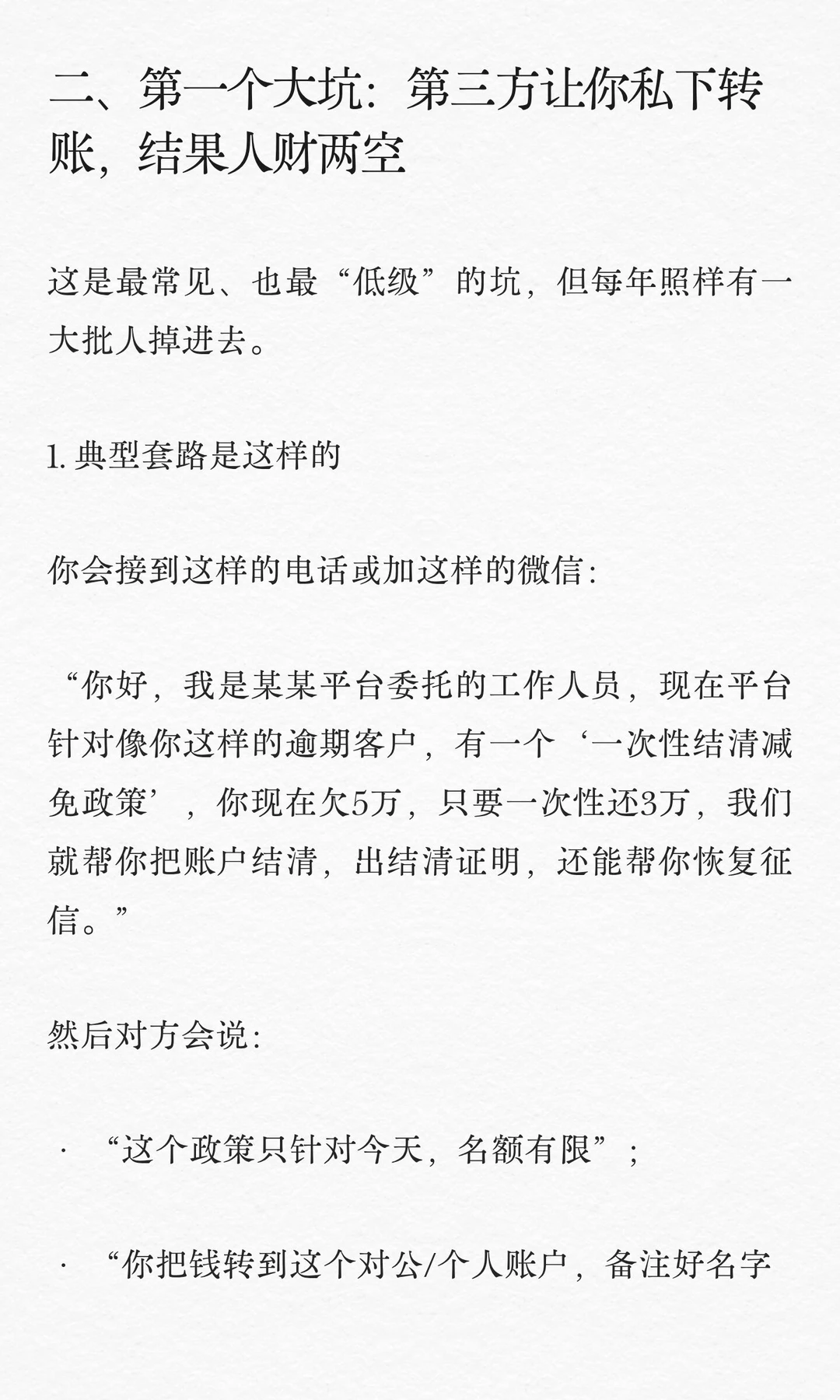 二、第一个大坑：第三方让你私下转账，结果人财两空

这是最常见、也最“低级”的坑，但每年照样有一大批人掉进去。

1. 典型套路是这样的

你会接到这样的电话或加这样的微信：

“你好，我是某某平台委托的工作人员，现在平台针对像你这样的逾期客户，有一个‘一次性结清减免政策’，你现在欠5万，只要一次性还3万，我们就帮你把账户结清，出结清证明，还能帮你恢复征信。”

然后对方会说：

· “这个政策只针对今天，名额有限”；

· “你把钱转到这个对公/个人账户，备注好名字